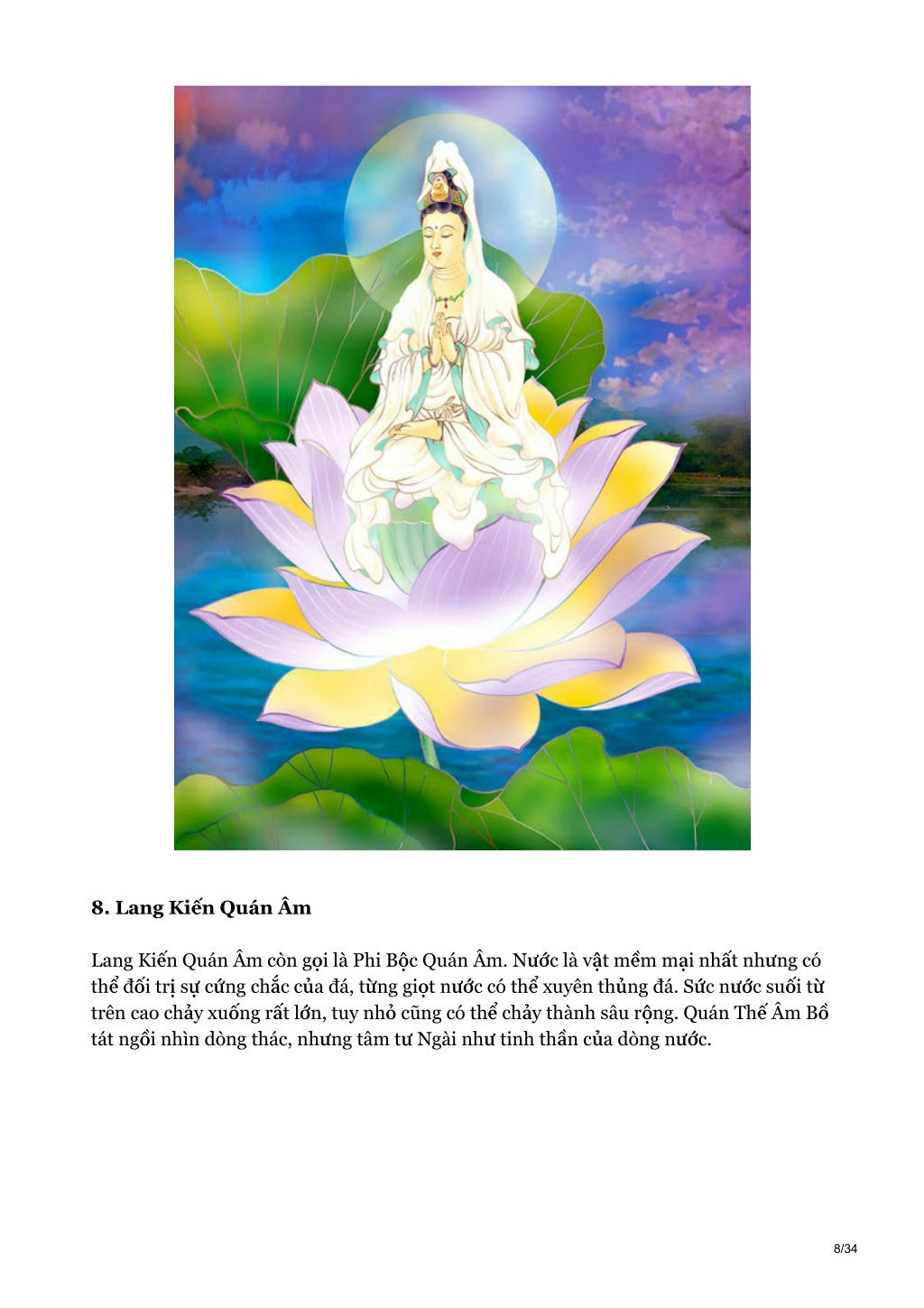 8. Lang Kiến Quán Âm

Lang Kiến Quán Âm còn gọi là Phi Bộc Quán Âm. Nước là vật mềm mại nhất nhưng có thể đối trị sự cứng chắc của đá, từng giọt nước có thể xuyên thủng đá. Sức nước suối từ trên cao chảy xuống rất lớn, tuy nhỏ cũng có thể chảy thành sâu rộng. Quán Thế Âm Bồ tát ngồi nhìn dòng thác, nhưng tâm tư Ngài như tinh thần của dòng nước.

8/34